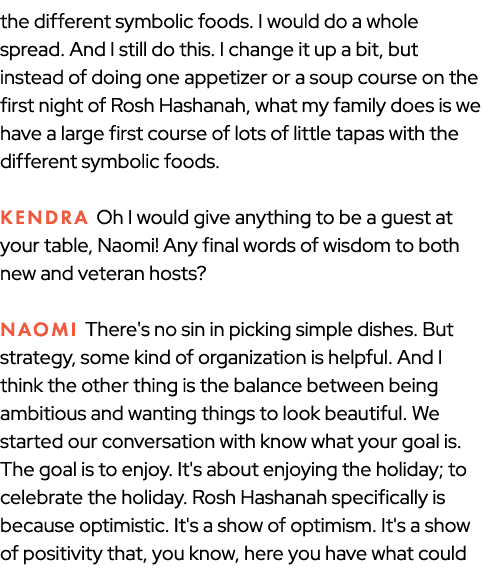 the different symbolic foods. I would do a whole spread. And I still do this. I change it up a bit, but instead of doing one appetizer or a soup course on the first night of Rosh Hashanah, what my family does is we have a large first course of lots of little tapas with the different symbolic foods.

KENDRA Oh I would give anything to be a guest at your table, Naomi! Any final words of wisdom to both new and veteran hosts?

NAOMI There's no sin in picking simple dishes. But strategy, some kind of organization is helpful. And I think the other thing is the balance between being ambitious and wanting things to look beautiful. We started our conversation with know what your goal is. The goal is to enjoy. It's about enjoying the holiday; to celebrate the holiday. Rosh Hashanah specifically is because optimistic. It's a show of optimism. It's a show of positivity that, you know, here you have what could